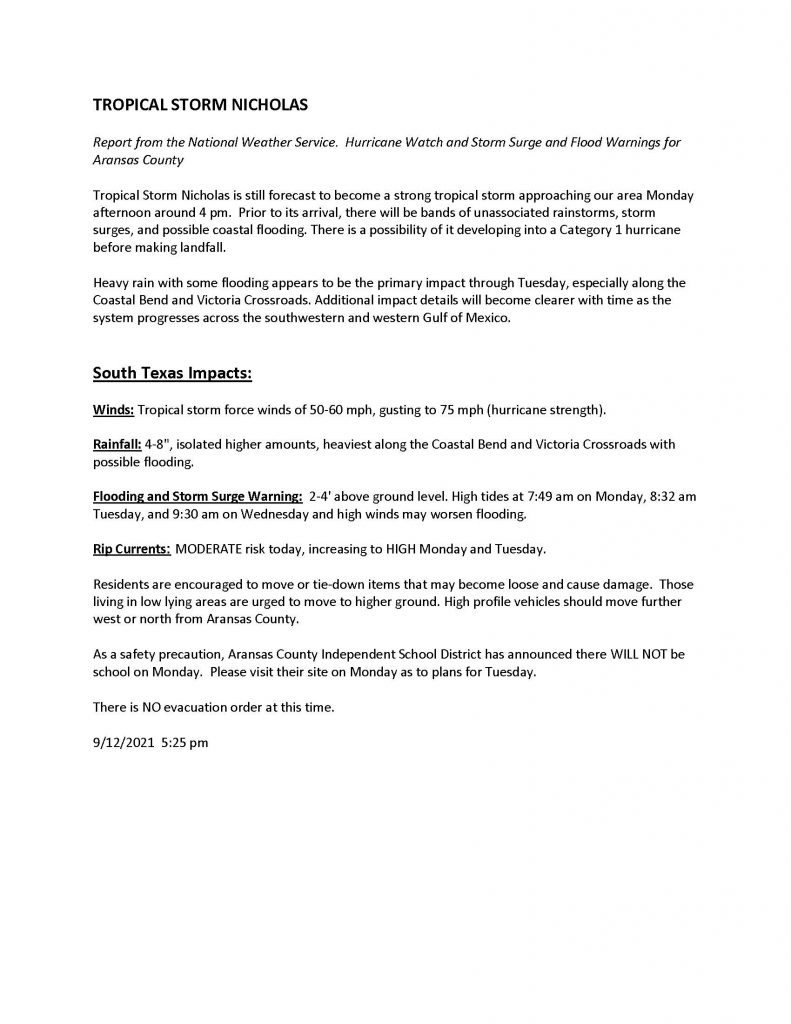 TROPICAL STORM NICHOLAS

Report from the National Weather Service. Hurricane Watch and Storm Surge and Flood Warnings for Aransas County

Tropical Storm Nicholas is still forecast to become a strong tropical storm approaching our area Monday afternoon around 4 pm. Prior to its arrival, there will be bands of unassociated rainstorms, storm surges, and possible coastal flooding. There is a possibility of it developing into a Category 1 hurricane before making landfall.

Heavy rain with some flooding appears to be the primary impact through Tuesday, especially along the Coastal Bend and Victoria Crossroads. Additional impact details will become clearer with time as the system progresses across the southwestern and western Gulf of Mexico.

South Texas Impacts:

Winds: Tropical storm force winds of 50-60 mph, gusting to 75 mph (hurricane strength).

Rainfall: 4-8", isolated higher amounts, heaviest along the Coastal Bend and Victoria Crossroads with possible flooding.

Flooding and Storm Surge Warning: 2-4' above ground level. High tides at 7:49 am on Monday, 8:32 am Tuesday, and 9:30 am on Wednesday and high winds may worsen flooding.

Rip Currents: MODERATE risk today, increasing to HIGH Monday and Tuesday.

Residents are encouraged to move or tie-down items that may become loose and cause damage. Those living in low lying areas are urged to move to higher ground. High profile vehicles should move further west or north from Aransas County.

As a safety precaution, Aransas County Independent School District has announced there WILL NOT be school on Monday. Please visit their site on Monday as to plans for Tuesday.

There is NO evacuation order at this time.

9/12/2021 5:25 pm